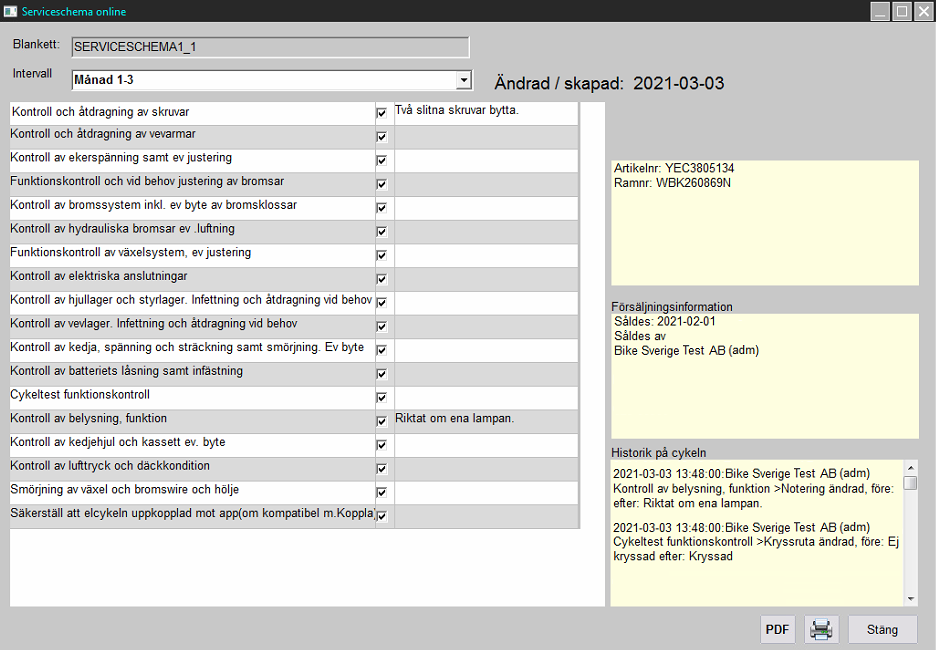 Serviceschema online

Blankett: SERVICESCHEMA1_1

Intervall Månad 1-3

Ändrad / skapad: 2021-03-03

| | | |
|---|---|---|
| Kontroll och åtdragning av skruvar | ☑ | Två slitna skruvar bytta. |
| Kontroll och åtdragning av vevarmar | ☑ | |
| Kontroll av ekerspänning samt ev justering | ☑ | |
| Funktionskontroll och vid behov justering av bromsar | ☑ | |
| Kontroll av bromssystem inkl. ev byte av bromsklossar | ☑ | |
| Kontroll av hydrauliska bromsar ev .luftning | ☑ | |
| Funktionskontroll av växelsystem, ev justering | ☑ | |
| Kontroll av elektriska anslutningar | ☑ | |
| Kontroll av hjullager och styrlager. Infettning och åtdragning vid behov | ☑ | |
| Kontroll av vevlager. Infettning och åtdragning vid behov | ☑ | |
| Kontroll av kedja, spänning och sträckning samt smörjning. Ev byte | ☑ | |
| Kontroll av batteriets låsning samt infästning | ☑ | |
| Cykeltest funktionskontroll | ☑ | |
| Kontroll av belysning, funktion | ☑ | Riktat om ena lampan. |
| Kontroll av kedjehjul och kassett ev. byte | ☑ | |
| Kontroll av lufttryck och däckkondition | ☑ | |
| Smörjning av växel och bromswire och hölje | ☑ | |
| Säkerställ att elcykeln uppkopplad mot app(om kompatibel m.Koppla | ☑ | |

Artikelnr: YEC3805134
Ramnr: WBK260869N

Försäljningsinformation
Såldes: 2021-02-01
Såldes av
Bike Sverige Test AB (adm)

Historik på cykeln
2021-03-03 13:48:00:Bike Sverige Test AB (adm) Kontroll av belysning, funktion >Notering ändrad, före: efter: Riktat om ena lampan.

2021-03-03 13:48:00:Bike Sverige Test AB (adm) Cykeltest funktionskontroll >Kryssruta ändrad, före: Ej kryssad efter: Kryssad

PDF Stäng